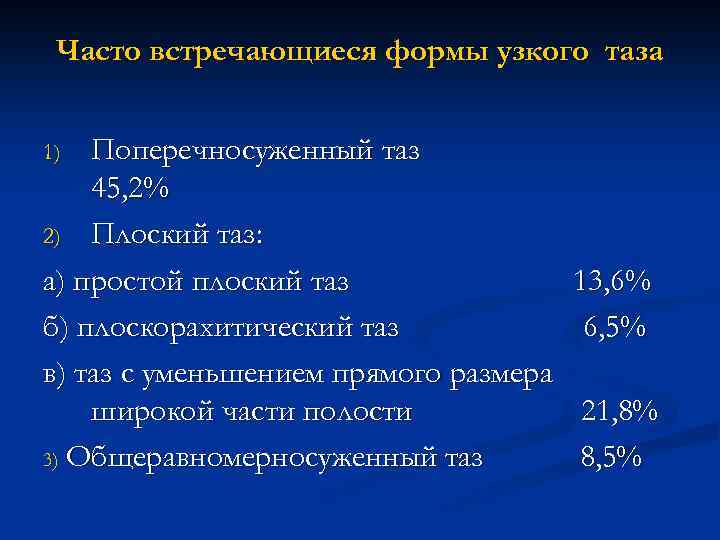 Часто встречающиеся формы узкого таза

1) Поперечносуженный таз 45,2%

2) Плоский таз:

а) простой плоский таз 13,6%

б) плоскорахитический таз 6,5%

в) таз с уменьшением прямого размера широкой части полости 21,8%

3) Общеравномерносуженный таз 8,5%